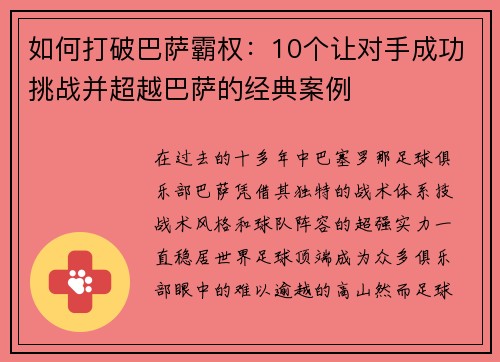 如何打破巴萨霸权：10个让对手成功挑战并超越巴萨的经典案例

在过去的十多年中巴塞罗那足球俱乐部巴萨凭借其独特的战术体系技战术风格和球队阵容的超强实力一直稳居世界足球顶端成为众多俱乐部眼中的难以逾越的高山然而足球